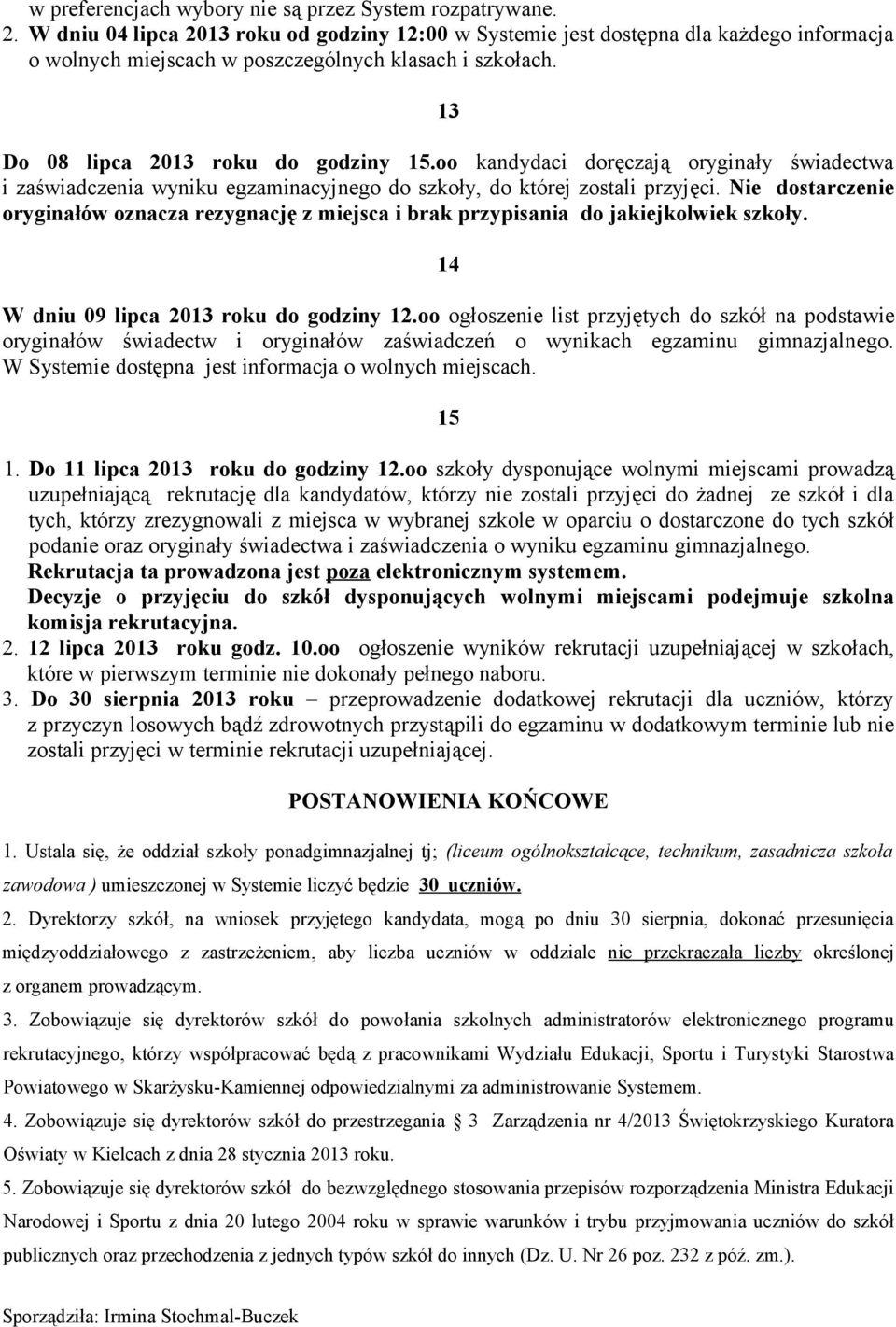 w preferencjach wybory nie są przez System rozpatrywane.
2. W dniu 04 lipca 2013 roku od godziny 12:00 w Systemie jest dostępna dla każdego informacja o wolnych miejscach w poszczególnych klasach i szkołach.

13

Do 08 lipca 2013 roku do godziny 15.oo kandydaci doręczają oryginały świadectwa i zaświadczenia wyniku egzaminacyjnego do szkoły, do której zostali przyjęci. Nie dostarczenie oryginałów oznacza rezygnację z miejsca i brak przypisania do jakiejkolwiek szkoły.

14

W dniu 09 lipca 2013 roku do godziny 12.oo ogłoszenie list przyjętych do szkół na podstawie oryginałów świadectw i oryginałów zaświadczeń o wynikach egzaminu gimnazjalnego. W Systemie dostępna jest informacja o wolnych miejscach.

15

1. Do 11 lipca 2013 roku do godziny 12.oo szkoły dysponujące wolnymi miejscami prowadzą uzupełniającą rekrutację dla kandydatów, którzy nie zostali przyjęci do żadnej ze szkół i dla tych, którzy zrezygnowali z miejsca w wybranej szkole w oparciu o dostarczone do tych szkół podanie oraz oryginały świadectwa i zaświadczenia o wyniku egzaminu gimnazjalnego.
Rekrutacja ta prowadzona jest poza elektronicznym systemem.
Decyzje o przyjęciu do szkół dysponujących wolnymi miejscami podejmuje szkolna komisja rekrutacyjna.
2. 12 lipca 2013 roku godz. 10.oo ogłoszenie wyników rekrutacji uzupełniającej w szkołach, które w pierwszym terminie nie dokonały pełnego naboru.
3. Do 30 sierpnia 2013 roku – przeprowadzenie dodatkowej rekrutacji dla uczniów, którzy z przyczyn losowych bądź zdrowotnych przystąpili do egzaminu w dodatkowym terminie lub nie zostali przyjęci w terminie rekrutacji uzupełniającej.

POSTANOWIENIA KOŃCOWE

1. Ustala się, że oddział szkoły ponadgimnazjalnej tj; (liceum ogólnokształcące, technikum, zasadnicza szkoła zawodowa ) umieszczonej w Systemie liczyć będzie 30 uczniów.
2. Dyrektorzy szkół, na wniosek przyjętego kandydata, mogą po dniu 30 sierpnia, dokonać przesunięcia międzyoddziałowego z zastrzeżeniem, aby liczba uczniów w oddziale nie przekraczała liczby określonej z organem prowadzącym.
3. Zobowiązuje się dyrektorów szkół do powołania szkolnych administratorów elektronicznego programu rekrutacyjnego, którzy współpracować będą z pracownikami Wydziału Edukacji, Sportu i Turystyki Starostwa Powiatowego w Skarżysku-Kamiennej odpowiedzialnymi za administrowanie Systemem.
4. Zobowiązuje się dyrektorów szkół do przestrzegania § 3 Zarządzenia nr 4/2013 Świętokrzyskiego Kuratora Oświaty w Kielcach z dnia 28 stycznia 2013 roku.
5. Zobowiązuje się dyrektorów szkół do bezwzględnego stosowania przepisów rozporządzenia Ministra Edukacji Narodowej i Sportu z dnia 20 lutego 2004 roku w sprawie warunków i trybu przyjmowania uczniów do szkół publicznych oraz przechodzenia z jednych typów szkół do innych (Dz. U. Nr 26 poz. 232 z póź. zm.).

Sporządziła: Irmina Stochmal-Buczek